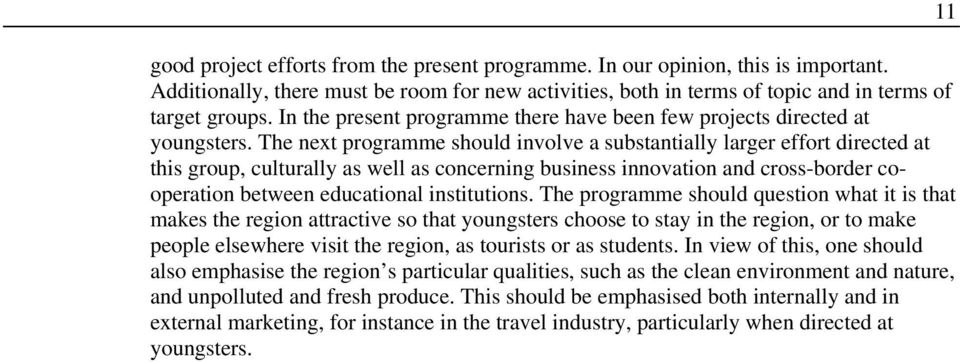 11

good project efforts from the present programme. In our opinion, this is important. Additionally, there must be room for new activities, both in terms of topic and in terms of target groups. In the present programme there have been few projects directed at youngsters. The next programme should involve a substantially larger effort directed at this group, culturally as well as concerning business innovation and cross-border co-operation between educational institutions. The programme should question what it is that makes the region attractive so that youngsters choose to stay in the region, or to make people elsewhere visit the region, as tourists or as students. In view of this, one should also emphasise the region's particular qualities, such as the clean environment and nature, and unpolluted and fresh produce. This should be emphasised both internally and in external marketing, for instance in the travel industry, particularly when directed at youngsters.